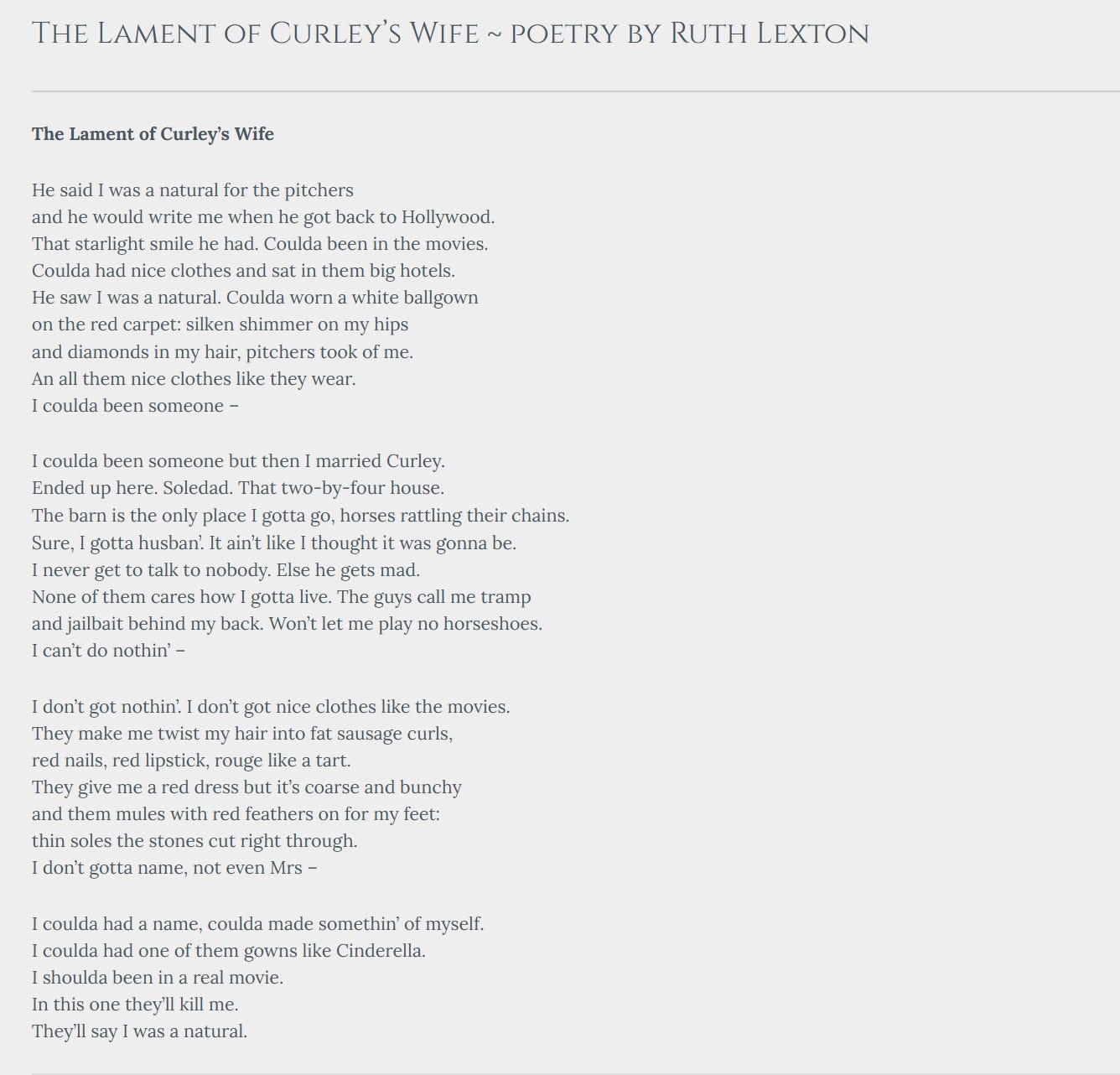 THE LAMENT OF CURLEY'S WIFE ~ POETRY BY RUTH LEXTON

**The Lament of Curley's Wife**

He said I was a natural for the pitchers
and he would write me when he got back to Hollywood.
That starlight smile he had. Coulda been in the movies.
Coulda had nice clothes and sat in them big hotels.
He saw I was a natural. Coulda worn a white ballgown
on the red carpet: silken shimmer on my hips
and diamonds in my hair, pitchers took of me.
An all them nice clothes like they wear.
I coulda been someone –

I coulda been someone but then I married Curley.
Ended up here. Soledad. That two-by-four house.
The barn is the only place I gotta go, horses rattling their chains.
Sure, I gotta husban'. It ain't like I thought it was gonna be.
I never get to talk to nobody. Else he gets mad.
None of them cares how I gotta live. The guys call me tramp
and jailbait behind my back. Won't let me play no horseshoes.
I can't do nothin' –

I don't got nothin'. I don't got nice clothes like the movies.
They make me twist my hair into fat sausage curls,
red nails, red lipstick, rouge like a tart.
They give me a red dress but it's coarse and bunchy
and them mules with red feathers on for my feet:
thin soles the stones cut right through.
I don't gotta name, not even Mrs –

I coulda had a name, coulda made somethin' of myself.
I coulda had one of them gowns like Cinderella.
I shoulda been in a real movie.
In this one they'll kill me.
They'll say I was a natural.